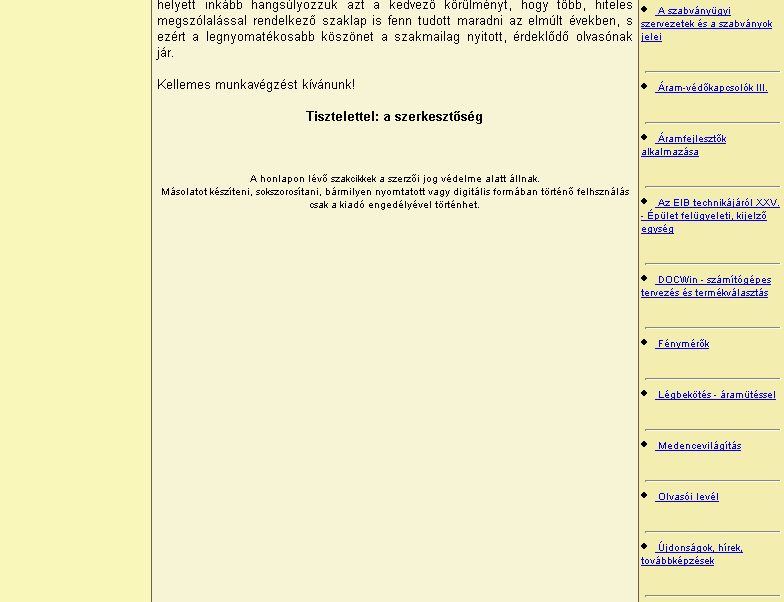 helyett inkább hangsúlyozzuk azt a kedvező körülményt, hogy több, hiteles megszólalással rendelkező szaklap is fenn tudott maradni az elmúlt években, s ezért a legnyomatékosabb köszönet a szakmailag nyitott, érdeklődő olvasónak jár.

Kellemes munkavégzést kívánunk!

Tisztelettel: a szerkesztőség

A honlapon lévő szakcikkek a szerzői jog védelme alatt állnak.
Másolatot készíteni, sokszorosítani, bármilyen nyomtatott vagy digitális formában történő felhsználás csak a kiadó engedélyével történhet.

A szabványügyi szervezetek és a szabványok jelei

Áram-védőkapcsolók III.

Áramfejlesztők alkalmazása

Az EIB technikájáról XXV. - Épület felügyeleti, kijelző egység

DOCWin - számítógépes tervezés és termékválasztás

Fénymérők

Légbekötés - áramütéssel

Medencevilágítás

Olvasói levél

Újdonságok, hírek, továbbképzések